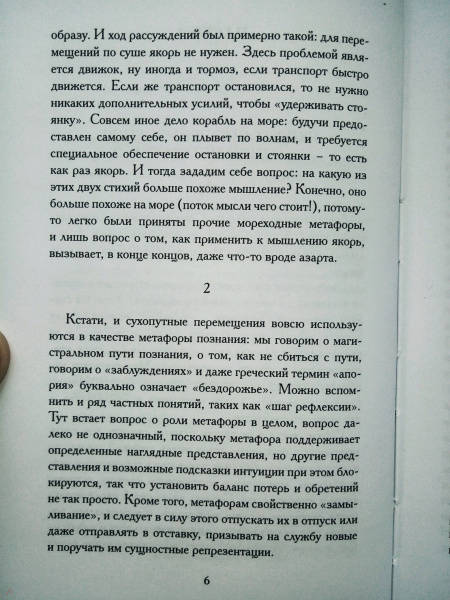 образу. И ход рассуждений был примерно такой: для перемещений по суше якорь не нужен. Здесь проблемой является движок, ну иногда и тормоз, если транспорт быстро движется. Если же транспорт остановился, то не нужно никаких дополнительных усилий, чтобы «удерживать стоянку». Совсем иное дело корабль на море: будучи предоставлен самому себе, он плывет по волнам, и требуется специальное обеспечение остановки и стоянки – то есть как раз якорь. И тогда зададим себе вопрос: на какую из этих двух стихий больше похоже мышление? Конечно, оно больше похоже на море (поток мысли чего стоит!), потому-то легко были приняты прочие мореходные метафоры, и лишь вопрос о том, как применить к мышлению якорь, вызывает, в конце концов, даже что-то вроде азарта.

2

Кстати, и сухопутные перемещения вовсю используются в качестве метафоры познания: мы говорим о магистральном пути познания, о том, как не сбиться с пути, говорим о «заблуждениях» и даже греческий термин «апория» буквально означает «бездорожье». Можно вспомнить и ряд частных понятий, таких как «шаг рефлексии». Тут встает вопрос о роли метафоры в целом, вопрос далеко не однозначный, поскольку метафора поддерживает определенные наглядные представления, но другие представления и возможные подсказки интуиции при этом блокируются, так что установить баланс потерь и обретений не так просто. Кроме того, метафорам свойственно «замыливание», и следует в силу этого отпускать их в отпуск или даже отправлять в отставку, призывать на службу новые и поручать им сущностные репрезентации.

6